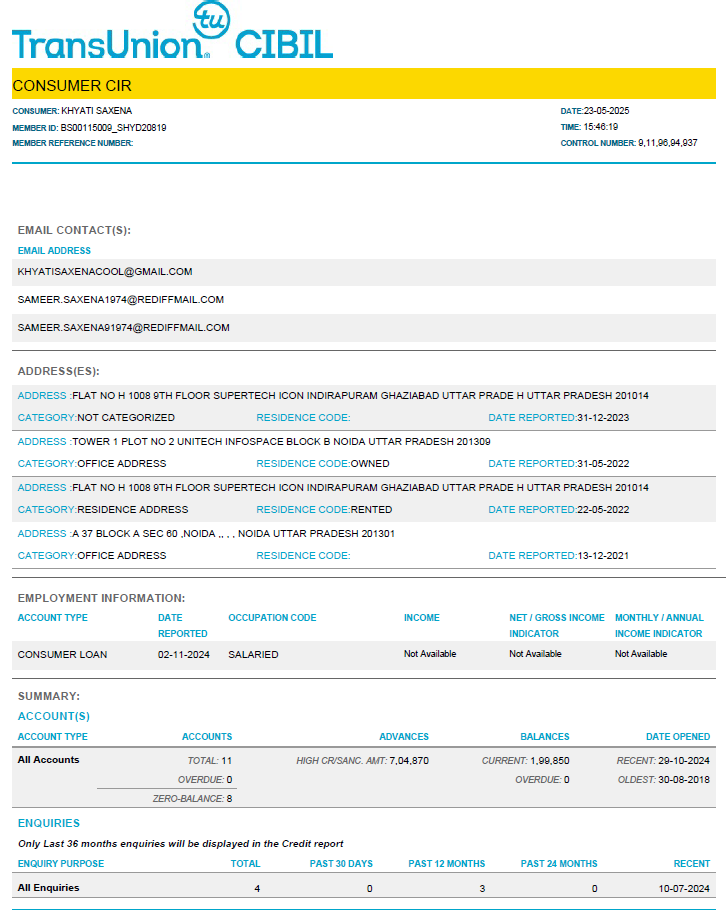 TransUnion tu CIBIL

CONSUMER CIR

CONSUMER: KHYATI SAXENA
MEMBER ID: BS00115009_SHYD20819
MEMBER REFERENCE NUMBER:

DATE:23-05-2025
TIME: 15:46:19
CONTROL NUMBER: 9,11,96,94,937

EMAIL CONTACT(S):
EMAIL ADDRESS
KHYATISAXENACOOL@GMAIL.COM
SAMEER.SAXENA1974@REDIFFMAIL.COM
SAMEER.SAXENA91974@REDIFFMAIL.COM

ADDRESS(ES):
ADDRESS :FLAT NO H 1008 9TH FLOOR SUPERTECH ICON INDIRAPURAM GHAZIABAD UTTAR PRADE H UTTAR PRADESH 201014
CATEGORY:NOT CATEGORIZED RESIDENCE CODE: DATE REPORTED:31-12-2023
ADDRESS :TOWER 1 PLOT NO 2 UNITECH INFOSPACE BLOCK B NOIDA UTTAR PRADESH 201309
CATEGORY:OFFICE ADDRESS RESIDENCE CODE:OWNED DATE REPORTED:31-05-2022
ADDRESS :FLAT NO H 1008 9TH FLOOR SUPERTECH ICON INDIRAPURAM GHAZIABAD UTTAR PRADE H UTTAR PRADESH 201014
CATEGORY:RESIDENCE ADDRESS RESIDENCE CODE:RENTED DATE REPORTED:22-05-2022
ADDRESS :A 37 BLOCK A SEC 60 ,NOIDA ,, , , NOIDA UTTAR PRADESH 201301
CATEGORY:OFFICE ADDRESS RESIDENCE CODE: DATE REPORTED:13-12-2021

EMPLOYMENT INFORMATION:
| ACCOUNT TYPE | DATE REPORTED | OCCUPATION CODE | INCOME | NET / GROSS INCOME INDICATOR | MONTHLY / ANNUAL INCOME INDICATOR |
|---|---|---|---|---|---|
| CONSUMER LOAN | 02-11-2024 | SALARIED | Not Available | Not Available | Not Available |

SUMMARY:
ACCOUNT(S)
| ACCOUNT TYPE | ACCOUNTS | ADVANCES | BALANCES | DATE OPENED |
|---|---|---|---|---|
| All Accounts | TOTAL: 11 | HIGH CR/SANC. AMT: 7,04,870 | CURRENT: 1,99,850 | RECENT: 29-10-2024 |
| | OVERDUE: 0 | | OVERDUE: 0 | OLDEST: 30-08-2018 |
| | ZERO-BALANCE: 8 | | | |

ENQUIRIES
Only Last 36 months enquiries will be displayed in the Credit report
| ENQUIRY PURPOSE | TOTAL | PAST 30 DAYS | PAST 12 MONTHS | PAST 24 MONTHS | RECENT |
|---|---|---|---|---|---|
| All Enquiries | 4 | 0 | 3 | 0 | 10-07-2024 |